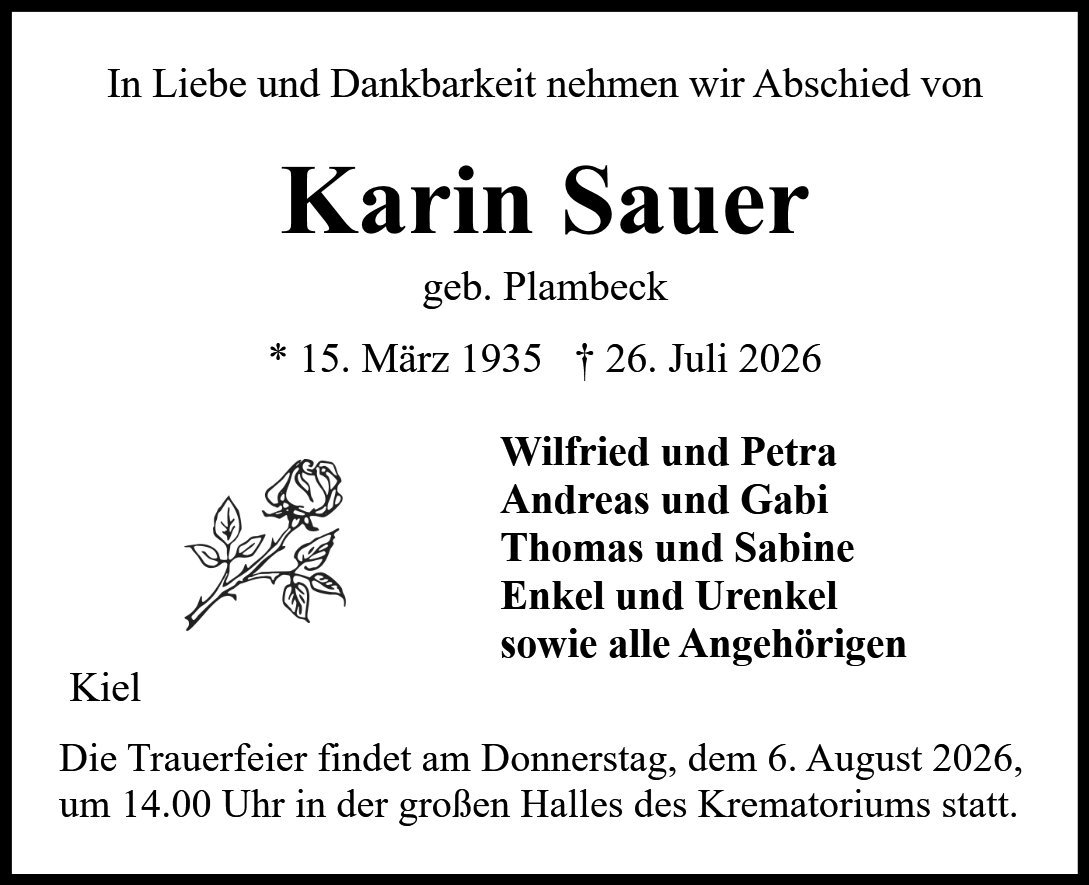 In Liebe und Dankbarkeit nehmen wir Abschied von

Karin Sauer

geb. Plambeck

* 15. März 1935 † 26. Juli 2026

Wilfried und Petra
Andreas und Gabi
Thomas und Sabine
Enkel und Urenkel
sowie alle Angehörigen

Kiel

Die Trauerfeier findet am Donnerstag, dem 6. August 2026, um 14.00 Uhr in der großen Halles des Krematoriums statt.